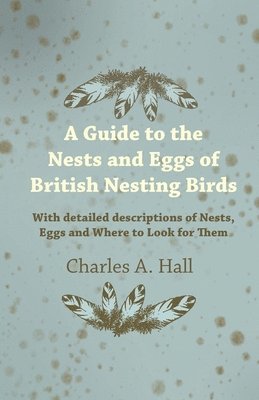 A Guide to the Nests and Eggs of British Nesting Birds

With detailed descriptions of Nests, Eggs and Where to Look for Them

Charles A. Hall